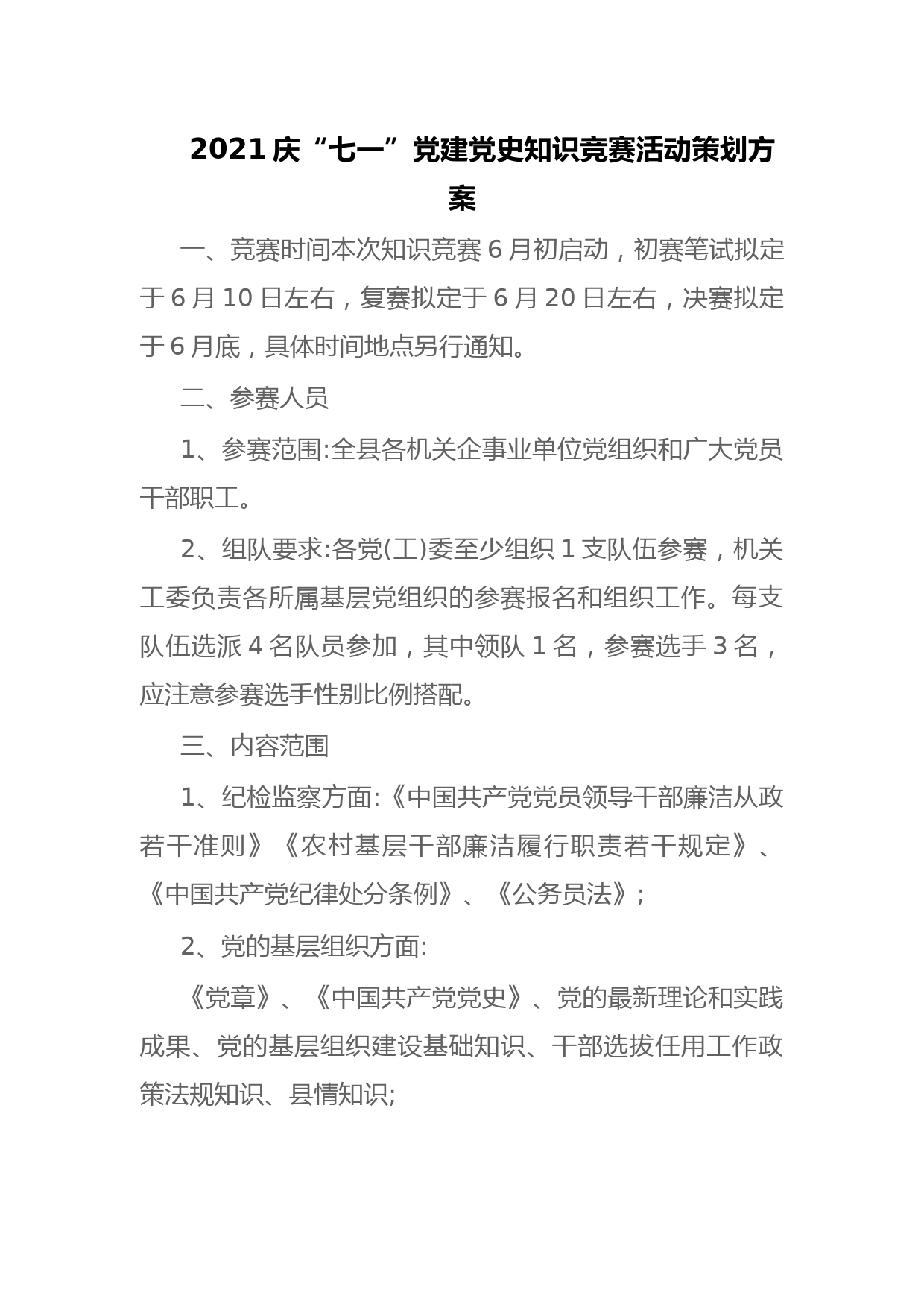 2021 庆“七一”党建党史知识竞赛活动策划方案

一、竞赛时间本次知识竞赛 6 月初启动，初赛笔试拟定于 6 月 10 日左右，复赛拟定于 6 月 20 日左右，决赛拟定于 6 月底，具体时间地点另行通知。

二、参赛人员

1、参赛范围:全县各机关企事业单位党组织和广大党员干部职工。

2、组队要求:各党(工)委至少组织 1 支队伍参赛，机关工委负责各所属基层党组织的参赛报名和组织工作。每支队伍选派 4 名队员参加，其中领队 1 名，参赛选手 3 名，应注意参赛选手性别比例搭配。

三、内容范围

1、纪检监察方面:《中国共产党党员领导干部廉洁从政若干准则》《农村基层干部廉洁履行职责若干规定》、《中国共产党纪律处分条例》、《公务员法》;

2、党的基层组织方面:

《党章》、《中国共产党党史》、党的最新理论和实践成果、党的基层组织建设基础知识、干部选拔任用工作政策法规知识、县情知识;